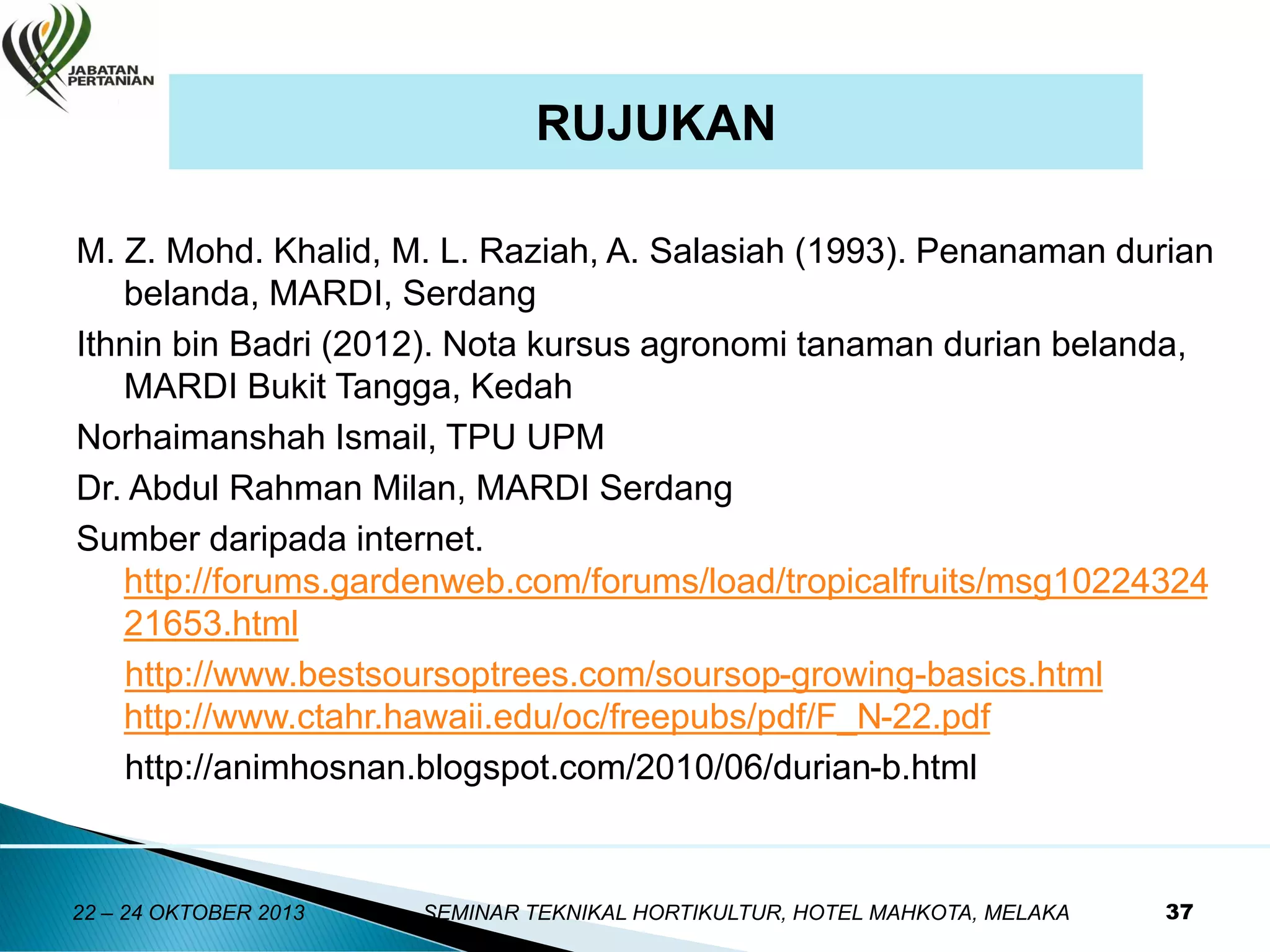 JABATAN PERTANIAN

RUJUKAN

M. Z. Mohd. Khalid, M. L. Raziah, A. Salasiah (1993). Penanaman durian belanda, MARDI, Serdang

Ithnin bin Badri (2012). Nota kursus agronomi tanaman durian belanda, MARDI Bukit Tangga, Kedah

Norhaimanshah Ismail, TPU UPM

Dr. Abdul Rahman Milan, MARDI Serdang

Sumber daripada internet. http://forums.gardenweb.com/forums/load/tropicalfruits/msg1022432421653.html

http://www.bestsoursoptrees.com/soursop-growing-basics.html
http://www.ctahr.hawaii.edu/oc/freepubs/pdf/F_N-22.pdf

http://animhosnan.blogspot.com/2010/06/durian-b.html

22 – 24 OKTOBER 2013 SEMINAR TEKNIKAL HORTIKULTUR, HOTEL MAHKOTA, MELAKA 37